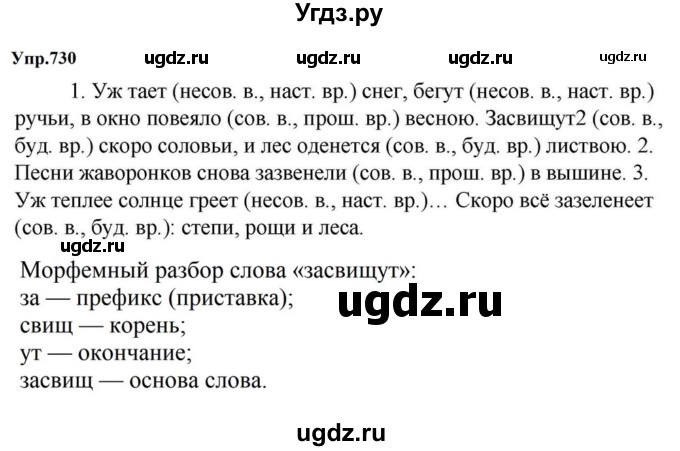 Угдз.ру

Упр.730 ugdz.ru ugdz.ru ugdz.ru ugdz.ru

1. Уж тает (несов. в., наст. вр.) снег, бегут (несов. в., наст. вр.) ручьи, в окно повеяло (сов. в., прош. вр.) весною. Засвищут2 (сов. в., буд. вр.) скоро соловьи, и лес оденется (сов. в., буд. вр.) листвою. 2. Песни жаворонков снова зазвенели (сов. в., прош. вр.) в вышине. 3. Уж теплее солнце греет (несов. в., наст. вр.)… Скоро всё зазеленеет (сов. в., буд. вр.): степи, рощи и леса.

ugdz.ru

Морфемный разбор слова «засвищут»:
за — префикс (приставка);
свищ — корень;
ут — окончание;
засвищ — основа слова.

ugdz.ru

ugdz.ru